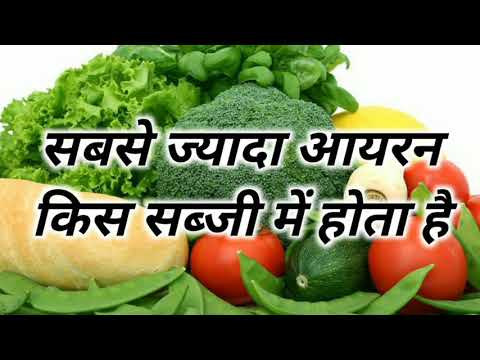 सबसे ज्यादा आयरन किस सब्जी में होता है